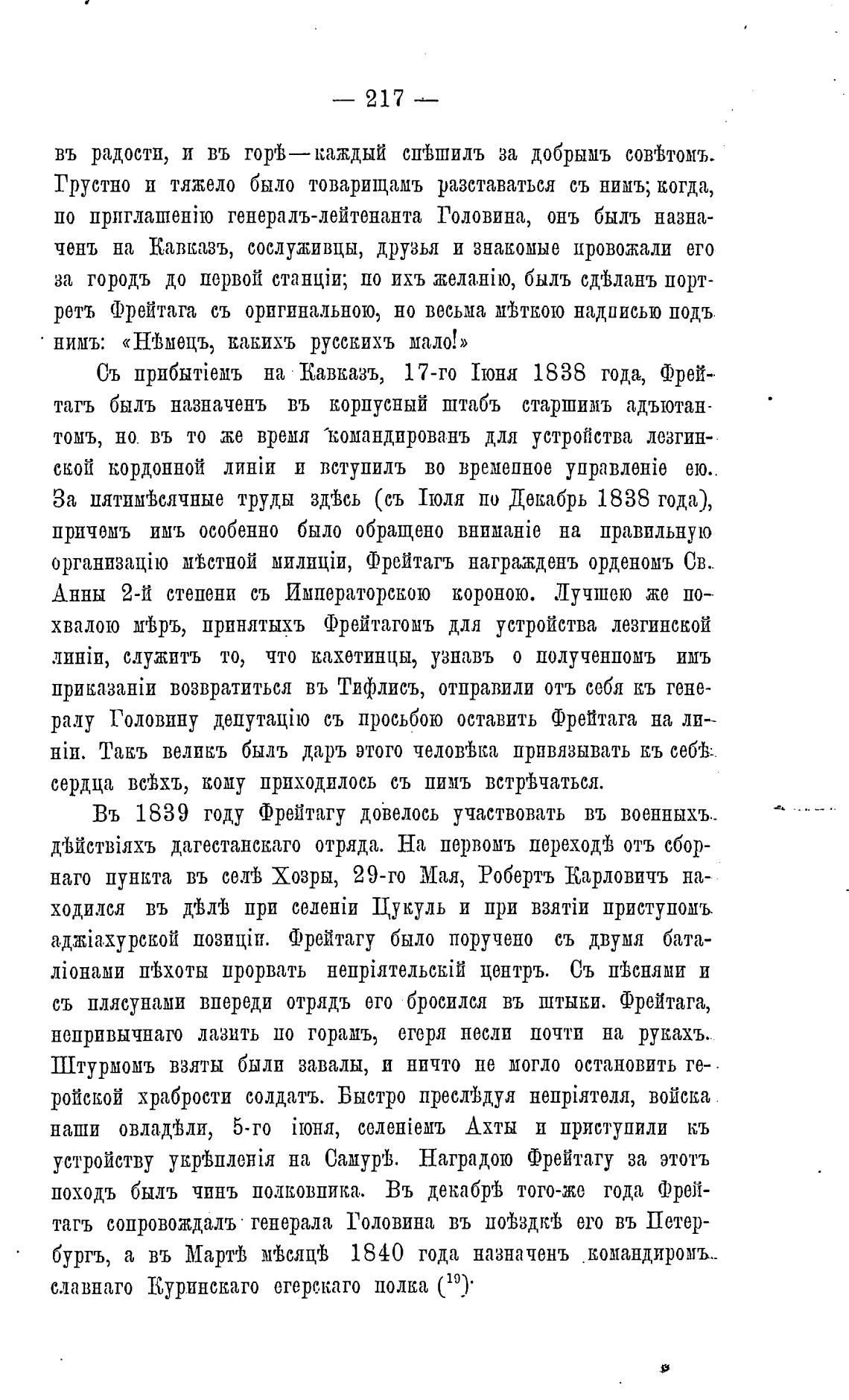 — 217 —

въ радости, и въ горѣ—каждый спѣшилъ за добрымъ совѣтомъ. Грустно и тяжело было товарищамъ разставаться съ нимъ; когда, по приглашенію генералъ-лейтенанта Головина, онъ былъ назначенъ на Кавказъ, сослуживцы, друзья и знакомые провожали его за городъ до первой станціи; по ихъ желанію, былъ сдѣланъ портретъ Фрейтага съ оригинальною, но весьма мѣткою надписью подъ нимъ: «Нѣмецъ, какихъ русскихъ мало!»

Съ прибытіемъ на Кавказъ, 17-го Іюня 1838 года, Фрейтагъ былъ назначенъ въ корпусный штабъ старшимъ адъютантомъ, но въ то же время командированъ для устройства лезгинской кордонной линіи и вступилъ во временное управленіе ею. За пятимѣсячные труды здѣсь (съ Іюля по Декабрь 1838 года), причемъ имъ особенно было обращено вниманіе на правильную организацію мѣстной милиціи, Фрейтагъ награжденъ орденомъ Св. Анны 2-й степени съ Императорскою короною. Лучшею же похвалою мѣръ, принятыхъ Фрейтагомъ для устройства лезгинской линіи, служитъ то, что кахетинцы, узнавъ о полученномъ имъ приказаніи возвратиться въ Тифлисъ, отправили отъ себя къ генералу Головину депутацію съ просьбою оставить Фрейтага на линіи. Такъ великъ былъ даръ этого человѣка привязывать къ себѣ сердца всѣхъ, кому приходилось съ нимъ встрѣчаться.

Въ 1839 году Фрейтагу довелось участвовать въ военныхъ дѣйствіяхъ дагестанскаго отряда. На первомъ переходѣ отъ сборнаго пункта въ селѣ Хозры, 29-го Мая, Робертъ Карловичъ находился въ дѣлѣ при селеніи Цукуль и при взятіи приступомъ аджіахурской позиціи. Фрейтагу было поручено съ двумя баталіонами пѣхоты прорвать непріятельскій центръ. Съ пѣснями и съ плясунами впереди отрядъ его бросился въ штыки. Фрейтага, непривычнаго лазить по горамъ, егеря несли почти на рукахъ. Штурмомъ взяты были завалы, и ничто не могло остановить геройской храбрости солдатъ. Быстро преслѣдуя непріятеля, войска наши овладѣли, 5-го іюня, селеніемъ Ахты и приступили къ устройству укрѣпленія на Самурѣ. Наградою Фрейтагу за этотъ походъ былъ чинъ полковника. Въ декабрѣ того-же года Фрейтагъ сопровождалъ генерала Головина въ поѣздкѣ его въ Петербургъ, а въ Мартѣ мѣсяцѣ 1840 года назначенъ командиромъ славнаго Куринскаго егерскаго полка ($^{19}$).